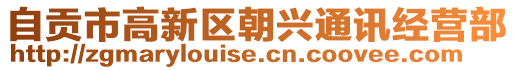 自贡市高新区朝兴通讯经营部
http://zgmarylouise.cn.coovee.com